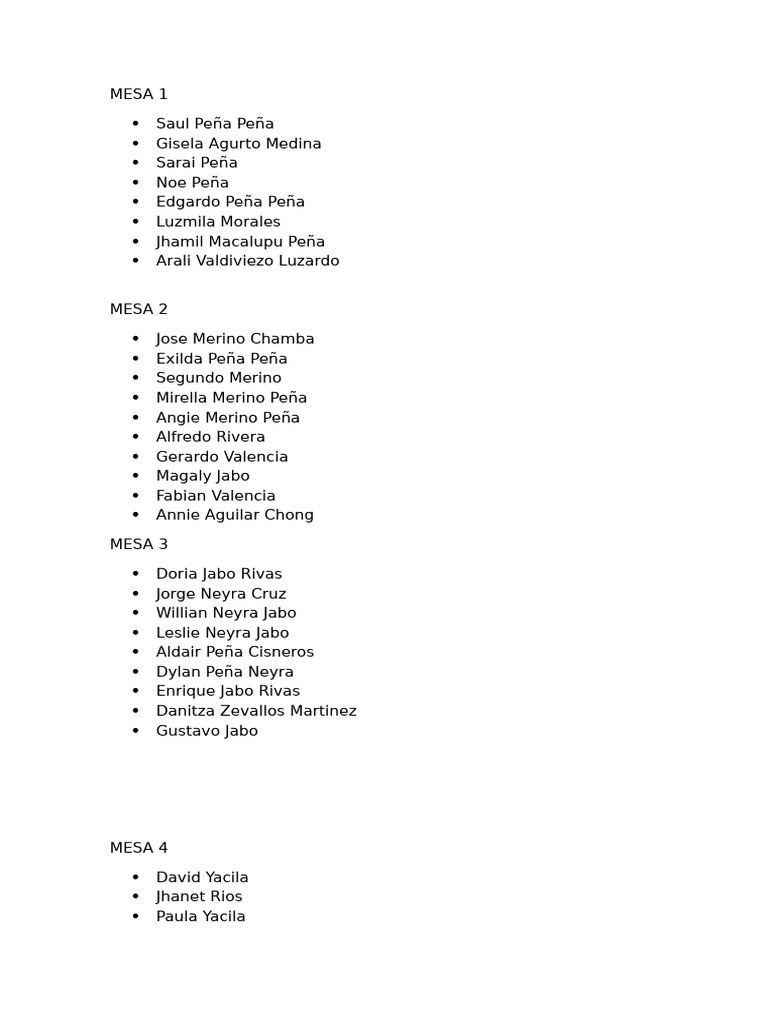 MESA 1

- Saul Peña Peña
- Gisela Agurto Medina
- Sarai Peña
- Noe Peña
- Edgardo Peña Peña
- Luzmila Morales
- Jhamil Macalupu Peña
- Arali Valdiviezo Luzardo

MESA 2

- Jose Merino Chamba
- Exilda Peña Peña
- Segundo Merino
- Mirella Merino Peña
- Angie Merino Peña
- Alfredo Rivera
- Gerardo Valencia
- Magaly Jabo
- Fabian Valencia
- Annie Aguilar Chong

MESA 3

- Doria Jabo Rivas
- Jorge Neyra Cruz
- Willian Neyra Jabo
- Leslie Neyra Jabo
- Aldair Peña Cisneros
- Dylan Peña Neyra
- Enrique Jabo Rivas
- Danitza Zevallos Martinez
- Gustavo Jabo

MESA 4

- David Yacila
- Jhanet Rios
- Paula Yacila